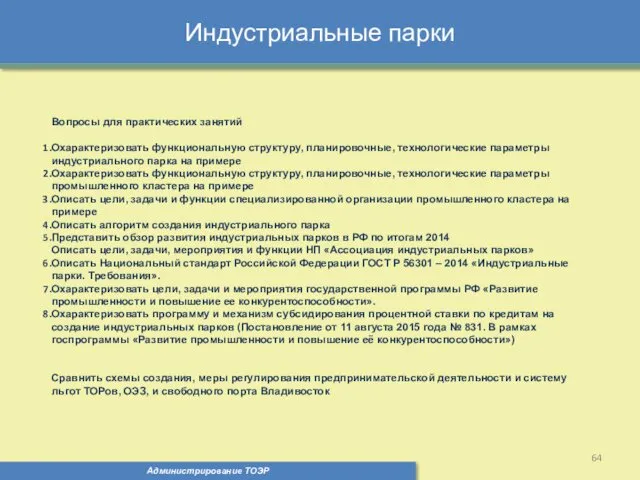 Индустриальные парки

Вопросы для практических занятий

1.Охарактеризовать функциональную структуру, планировочные, технологические параметры индустриального парка на примере
2.Охарактеризовать функциональную структуру, планировочные, технологические параметры промышленного кластера на примере
3.Описать цели, задачи и функции специализированной организации промышленного кластера на примере
4.Описать алгоритм создания индустриального парка
5.Представить обзор развития индустриальных парков в РФ по итогам 2014
Описать цели, задачи, мероприятия и функции НП «Ассоциация индустриальных парков»
6.Описать Национальный стандарт Российской Федерации ГОСТ Р 56301 – 2014 «Индустриальные парки. Требования».
7.Охарактеризовать цели, задачи и мероприятия государственной программы РФ «Развитие промышленности и повышение ее конкурентоспособности».
8.Охарактеризовать программу и механизм субсидирования процентной ставки по кредитам на создание индустриальных парков (Постановление от 11 августа 2015 года № 831. В рамках госпрограммы «Развитие промышленности и повышение её конкурентоспособности»)

Сравнить схемы создания, меры регулирования предпринимательской деятельности и систему льгот ТОРов, ОЭЗ, и свободного порта Владивосток

64

Администрирование ТОЭР